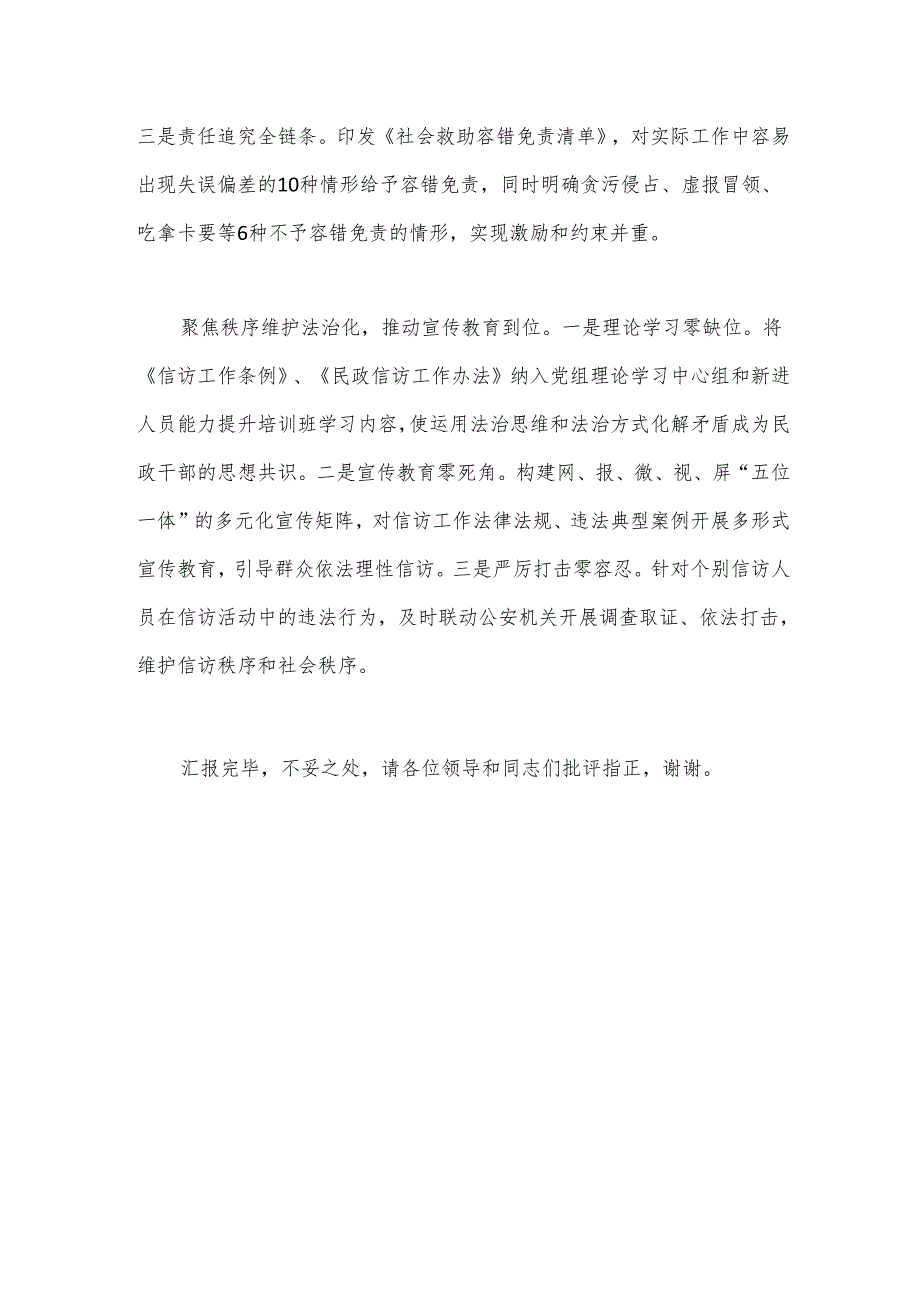 三是责任追究全链条。印发《社会救助容错免责清单》，对实际工作中容易出现失误偏差的10种情形给予容错免责，同时明确贪污侵占、虚报冒领、吃拿卡要等6种不予容错免责的情形，实现激励和约束并重。

聚焦秩序维护法治化，推动宣传教育到位。一是理论学习零缺位。将《信访工作条例》、《民政信访工作办法》纳入党组理论学习中心组和新进人员能力提升培训班学习内容，使运用法治思维和法治方式化解矛盾成为民政干部的思想共识。二是宣传教育零死角。构建网、报、微、视、屏“五位一体”的多元化宣传矩阵，对信访工作法律法规、违法典型案例开展多形式宣传教育，引导群众依法理性信访。三是严厉打击零容忍。针对个别信访人员在信访活动中的违法行为，及时联动公安机关开展调查取证、依法打击，维护信访秩序和社会秩序。

汇报完毕，不妥之处，请各位领导和同志们批评指正，谢谢。